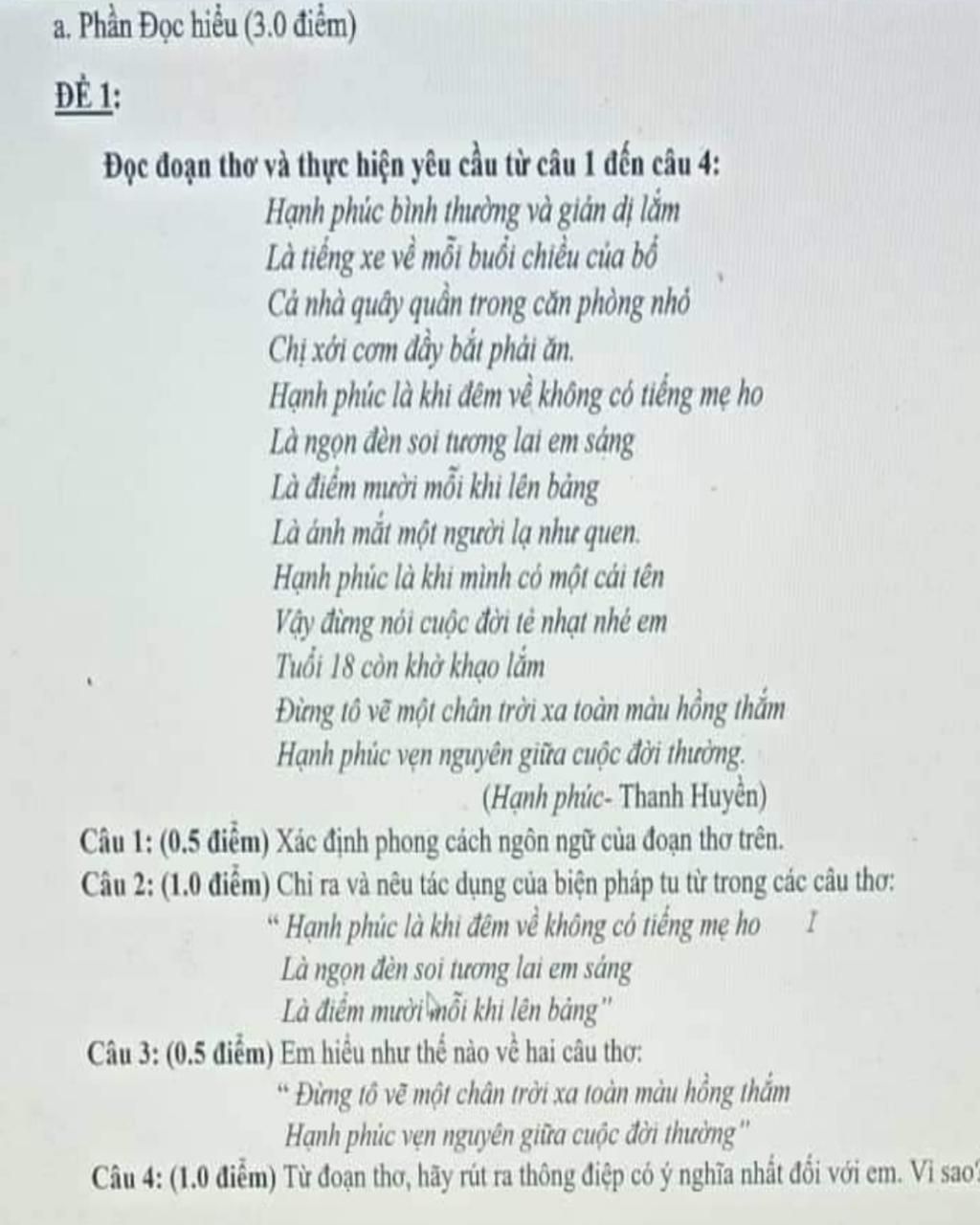 a. Phần Đọc hiểu (3.0 điểm)

ĐỀ 1:

Đọc đoạn thơ và thực hiện yêu cầu từ câu 1 đến câu 4:

Hạnh phúc bình thường và giản dị lắm
Là tiếng xe về mỗi buổi chiều của bố
Cả nhà quây quần trong căn phòng nhỏ
Chị xới cơm đầy bắt phải ăn.
Hạnh phúc là khi đêm về không có tiếng mẹ ho
Là ngọn đèn soi tương lai em sáng
Là điểm mười mỗi khi lên bảng
Là ánh mắt một người lạ như quen.
Hạnh phúc là khi mình có một cái tên
Vậy đừng nói cuộc đời tẻ nhạt nhé em
Tuổi 18 còn khờ khạo lắm
Đừng tô vẽ một chân trời xa toàn màu hồng thắm
Hạnh phúc vẹn nguyên giữa cuộc đời thường.
(Hạnh phúc- Thanh Huyền)

Câu 1: (0.5 điểm) Xác định phong cách ngôn ngữ của đoạn thơ trên.

Câu 2: (1.0 điểm) Chỉ ra và nêu tác dụng của biện pháp tu từ trong các câu thơ:
" Hạnh phúc là khi đêm về không có tiếng mẹ ho
Là ngọn đèn soi tương lai em sáng
Là điểm mười mỗi khi lên bảng"

Câu 3: (0.5 điểm) Em hiểu như thế nào về hai câu thơ:
" Đừng tô vẽ một chân trời xa toàn màu hồng thắm
Hạnh phúc vẹn nguyên giữa cuộc đời thường"

Câu 4: (1.0 điểm) Từ đoạn thơ, hãy rút ra thông điệp có ý nghĩa nhất đối với em. Vì sao?